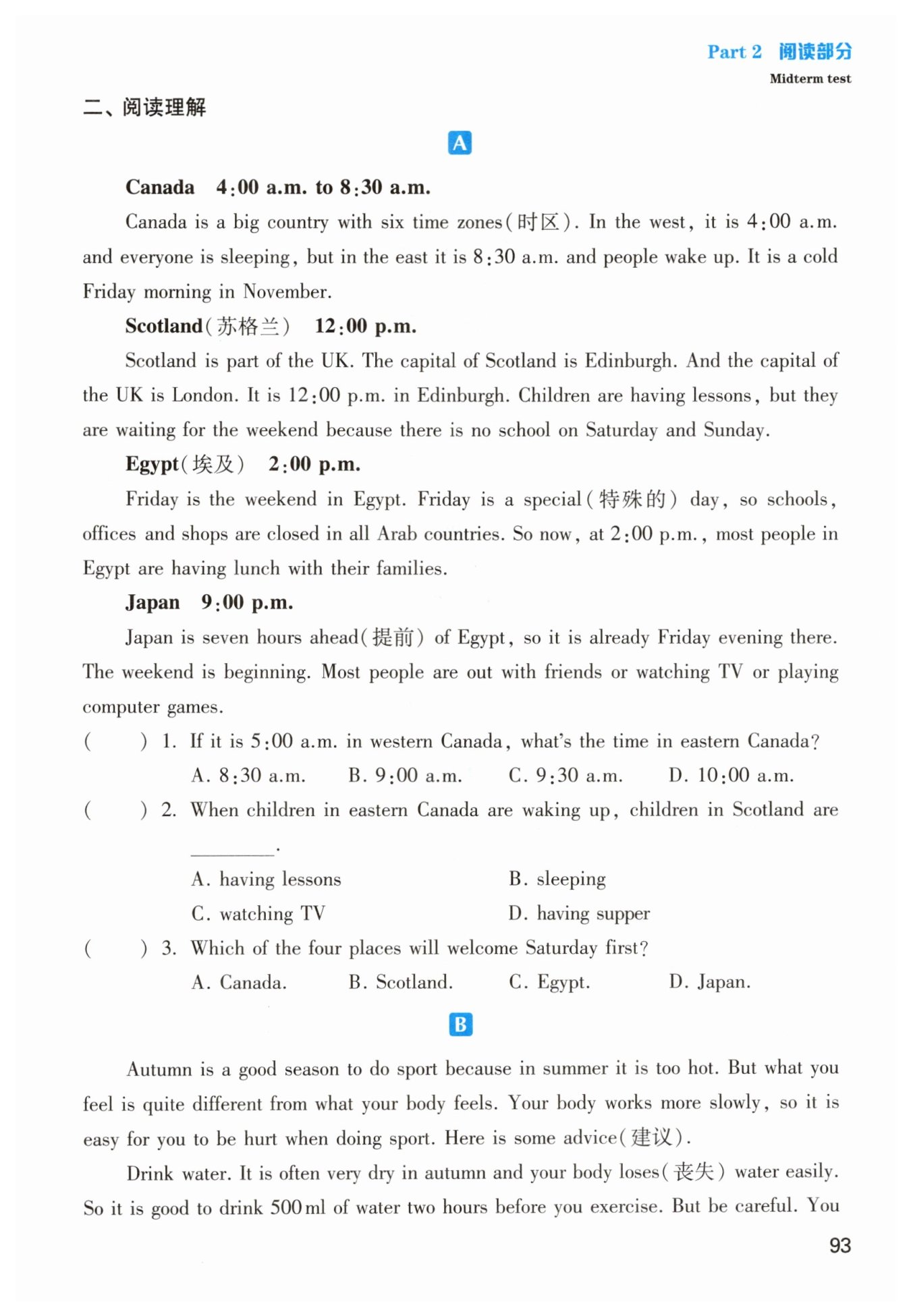 Part 2 阅读部分

Midterm test

二、阅读理解

A

Canada 4:00 a.m. to 8:30 a.m.

Canada is a big country with six time zones(时区). In the west, it is 4:00 a.m. and everyone is sleeping, but in the east it is 8:30 a.m. and people wake up. It is a cold Friday morning in November.

Scotland(苏格兰) 12:00 p.m.

Scotland is part of the UK. The capital of Scotland is Edinburgh. And the capital of the UK is London. It is 12:00 p.m. in Edinburgh. Children are having lessons, but they are waiting for the weekend because there is no school on Saturday and Sunday.

Egypt(埃及) 2:00 p.m.

Friday is the weekend in Egypt. Friday is a special(特殊的) day, so schools, offices and shops are closed in all Arab countries. So now, at 2:00 p.m., most people in Egypt are having lunch with their families.

Japan 9:00 p.m.

Japan is seven hours ahead(提前) of Egypt, so it is already Friday evening there. The weekend is beginning. Most people are out with friends or watching TV or playing computer games.

( ) 1. If it is 5:00 a.m. in western Canada, what's the time in eastern Canada?

A. 8:30 a.m. B. 9:00 a.m. C. 9:30 a.m. D. 10:00 a.m.

( ) 2. When children in eastern Canada are waking up, children in Scotland are ________.

A. having lessons B. sleeping

C. watching TV D. having supper

( ) 3. Which of the four places will welcome Saturday first?

A. Canada. B. Scotland. C. Egypt. D. Japan.

B

Autumn is a good season to do sport because in summer it is too hot. But what you feel is quite different from what your body feels. Your body works more slowly, so it is easy for you to be hurt when doing sport. Here is some advice(建议).

Drink water. It is often very dry in autumn and your body loses(丧失) water easily. So it is good to drink 500 ml of water two hours before you exercise. But be careful. You

93